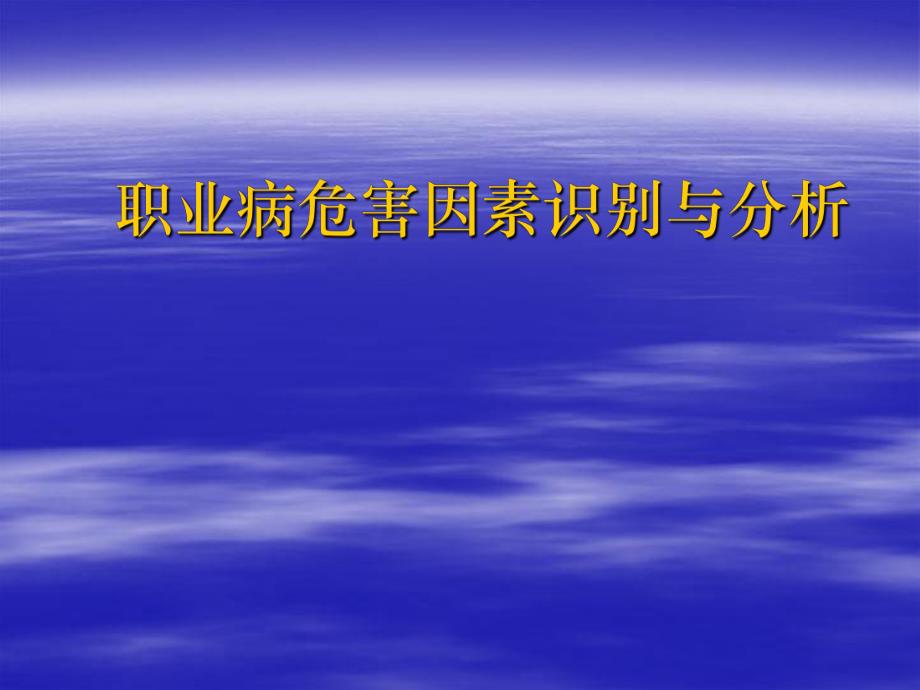 职业病危害因素识别与分析